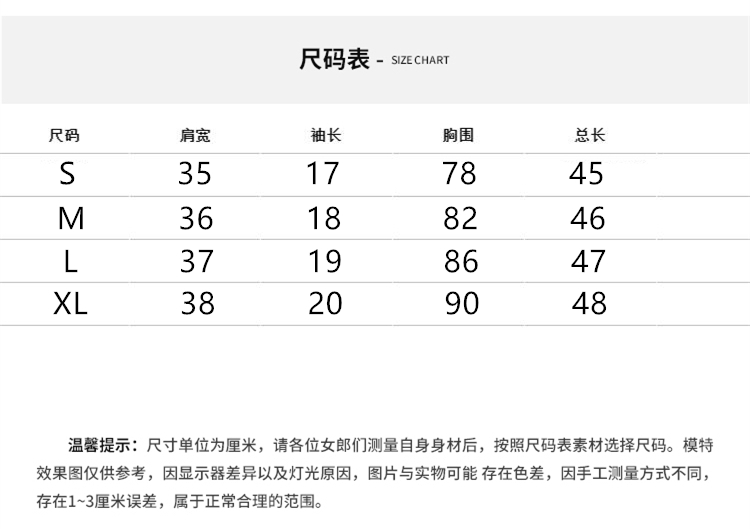 尺码表 - SIZE CHART

| 尺码 | 肩宽 | 袖长 | 胸围 | 总长 |
|---|---|---|---|---|
| S | 35 | 17 | 78 | 45 |
| M | 36 | 18 | 82 | 46 |
| L | 37 | 19 | 86 | 47 |
| XL | 38 | 20 | 90 | 48 |

温馨提示：尺寸单位为厘米，请各位女郎们测量自身身材后，按照尺码表素材选择尺码。模特效果图仅供参考，因显示器差异以及灯光原因，图片与实物可能 存在色差，因手工测量方式不同，存在1~3厘米误差，属于正常合理的范围。